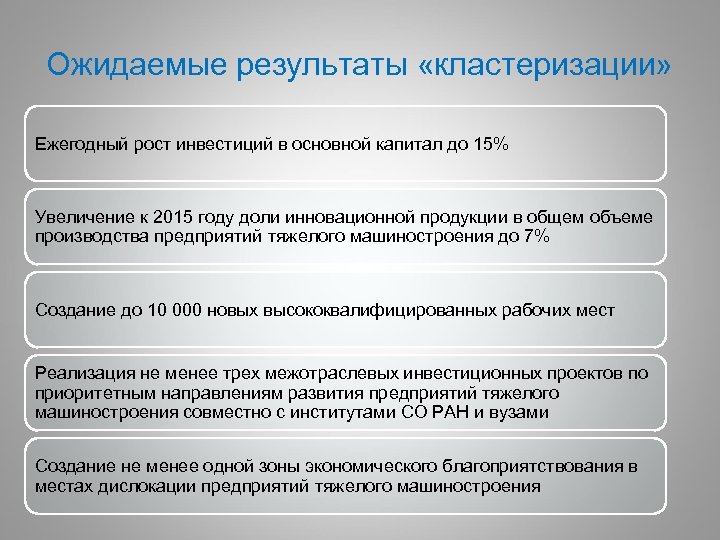 Ожидаемые результаты «кластеризации»

Ежегодный рост инвестиций в основной капитал до 15%

Увеличение к 2015 году доли инновационной продукции в общем объеме производства предприятий тяжелого машиностроения до 7%

Создание до 10 000 новых высококвалифицированных рабочих мест

Реализация не менее трех межотраслевых инвестиционных проектов по приоритетным направлениям развития предприятий тяжелого машиностроения совместно с институтами СО РАН и вузами

Создание не менее одной зоны экономического благоприятствования в местах дислокации предприятий тяжелого машиностроения